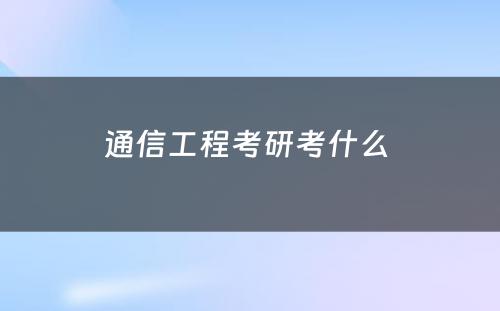 通信工程考研考什么